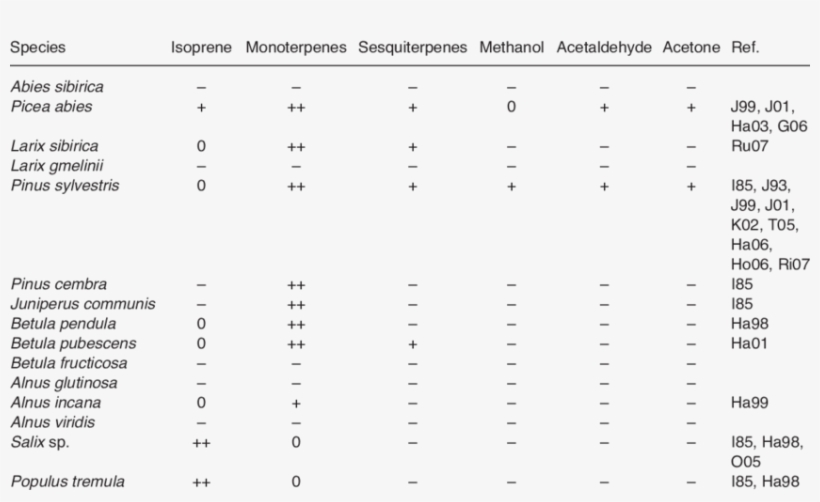 | Species | Isoprene | Monoterpenes | Sesquiterpenes | Methanol | Acetaldehyde | Acetone | Ref. |
|---|---|---|---|---|---|---|---|
| Abies sibirica | – | – | – | – | – | – | |
| Picea abies | + | ++ | + | 0 | + | + | J99, J01, Ha03, G06 |
| Larix sibirica | 0 | ++ | + | – | – | – | Ru07 |
| Larix gmelinii | – | – | – | – | – | – | |
| Pinus sylvestris | 0 | ++ | + | + | + | + | I85, J93, J99, J01, K02, T05, Ha06, Ho06, Ri07 |
| Pinus cembra | – | ++ | – | – | – | – | I85 |
| Juniperus communis | – | ++ | – | – | – | – | I85 |
| Betula pendula | 0 | ++ | – | – | – | – | Ha98 |
| Betula pubescens | 0 | ++ | + | – | – | – | Ha01 |
| Betula fructicosa | – | – | – | – | – | – | |
| Alnus glutinosa | – | – | – | – | – | – | |
| Alnus incana | 0 | + | – | – | – | – | Ha99 |
| Alnus viridis | – | – | – | – | – | – | |
| Salix sp. | ++ | 0 | – | – | – | – | I85, Ha98, O05 |
| Populus tremula | ++ | 0 | – | – | – | – | I85, Ha98 |